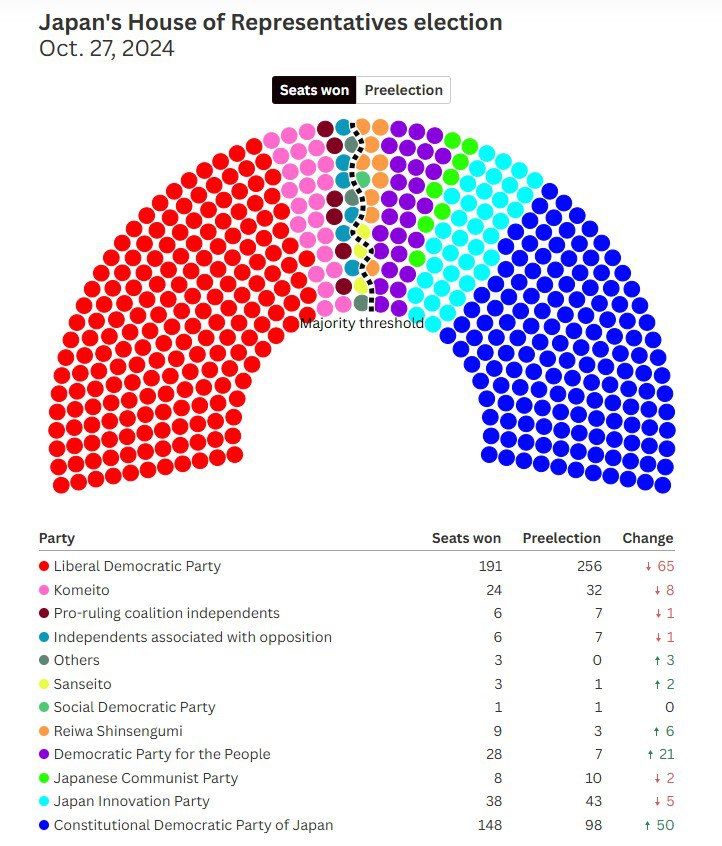 Japan's House of Representatives election
Oct. 27, 2024

Seats won Preelection

Majority threshold

| Party | Seats won | Preelection | Change |
|---|---|---|---|
| Liberal Democratic Party | 191 | 256 | ↓ 65 |
| Komeito | 24 | 32 | ↓ 8 |
| Pro-ruling coalition independents | 6 | 7 | ↓ 1 |
| Independents associated with opposition | 6 | 7 | ↓ 1 |
| Others | 3 | 0 | ↑ 3 |
| Sanseito | 3 | 1 | ↑ 2 |
| Social Democratic Party | 1 | 1 | 0 |
| Reiwa Shinsengumi | 9 | 3 | ↑ 6 |
| Democratic Party for the People | 28 | 7 | ↑ 21 |
| Japanese Communist Party | 8 | 10 | ↓ 2 |
| Japan Innovation Party | 38 | 43 | ↓ 5 |
| Constitutional Democratic Party of Japan | 148 | 98 | ↑ 50 |